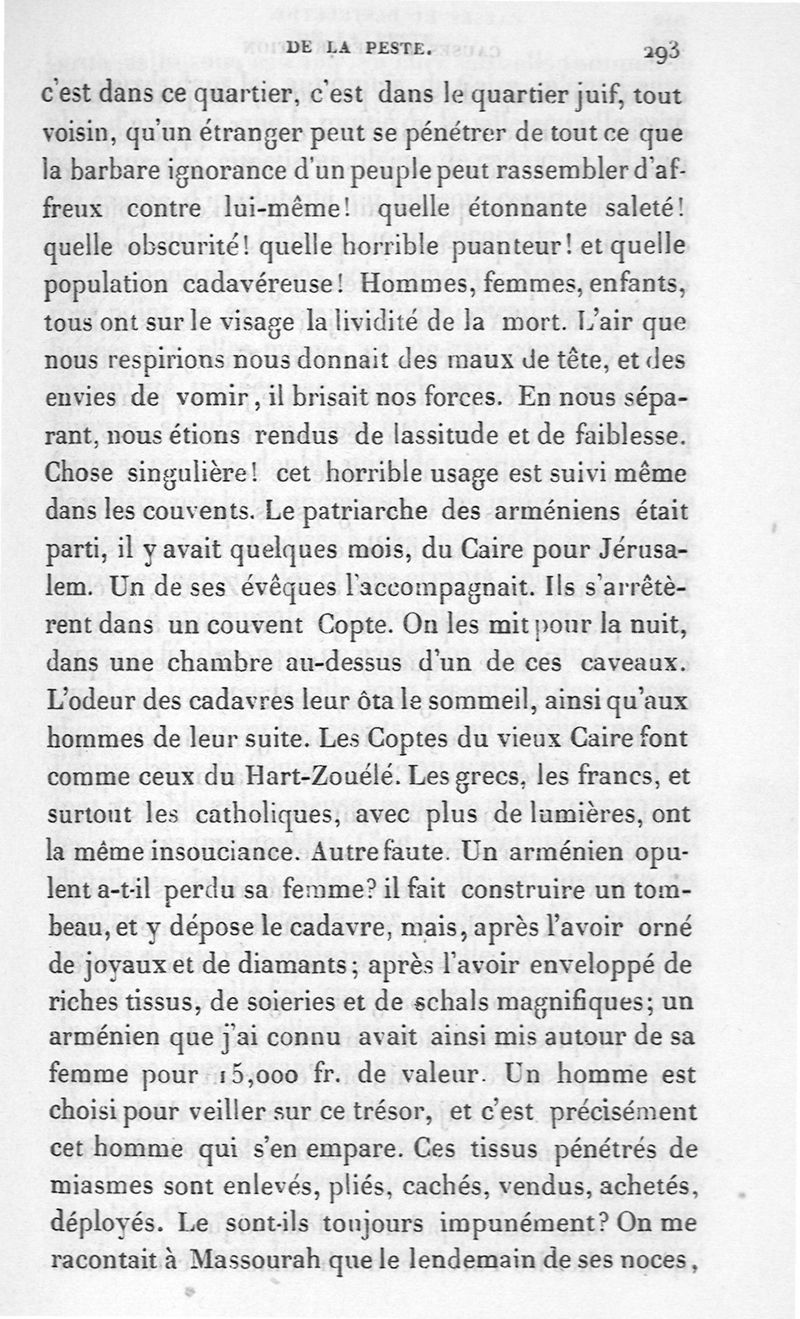 DE LA PESTE. 293

c'est dans ce quartier, c'est dans le quartier juif, tout voisin, qu'un étranger peut se pénétrer de tout ce que la barbare ignorance d'un peuple peut rassembler d'affreux contre lui-même! quelle étonnante saleté! quelle obscurité! quelle horrible puanteur! et quelle population cadavéreuse! Hommes, femmes, enfants, tous ont sur le visage la lividité de la mort. L'air que nous respirions nous donnait des maux de tête, et des envies de vomir, il brisait nos forces. En nous séparant, nous étions rendus de lassitude et de faiblesse. Chose singulière! cet horrible usage est suivi même dans les couvents. Le patriarche des arméniens était parti, il y avait quelques mois, du Caire pour Jérusalem. Un de ses évêques l'accompagnait. Ils s'arrêtèrent dans un couvent Copte. On les mit pour la nuit, dans une chambre au-dessus d'un de ces caveaux. L'odeur des cadavres leur ôta le sommeil, ainsi qu'aux hommes de leur suite. Les Coptes du vieux Caire font comme ceux du Hart-Zouélé. Les grecs, les francs, et surtout les catholiques, avec plus de lumières, ont la même insouciance. Autre faute. Un arménien opulent a-t-il perdu sa femme? il fait construire un tombeau, et y dépose le cadavre, mais, après l'avoir orné de joyaux et de diamants; après l'avoir enveloppé de riches tissus, de soieries et de schals magnifiques; un arménien que j'ai connu avait ainsi mis autour de sa femme pour 15,000 fr. de valeur. Un homme est choisi pour veiller sur ce trésor, et c'est précisément cet homme qui s'en empare. Ces tissus pénétrés de miasmes sont enlevés, pliés, cachés, vendus, achetés, déployés. Le sont-ils toujours impunément? On me racontait à Massourah que le lendemain de ses noces,